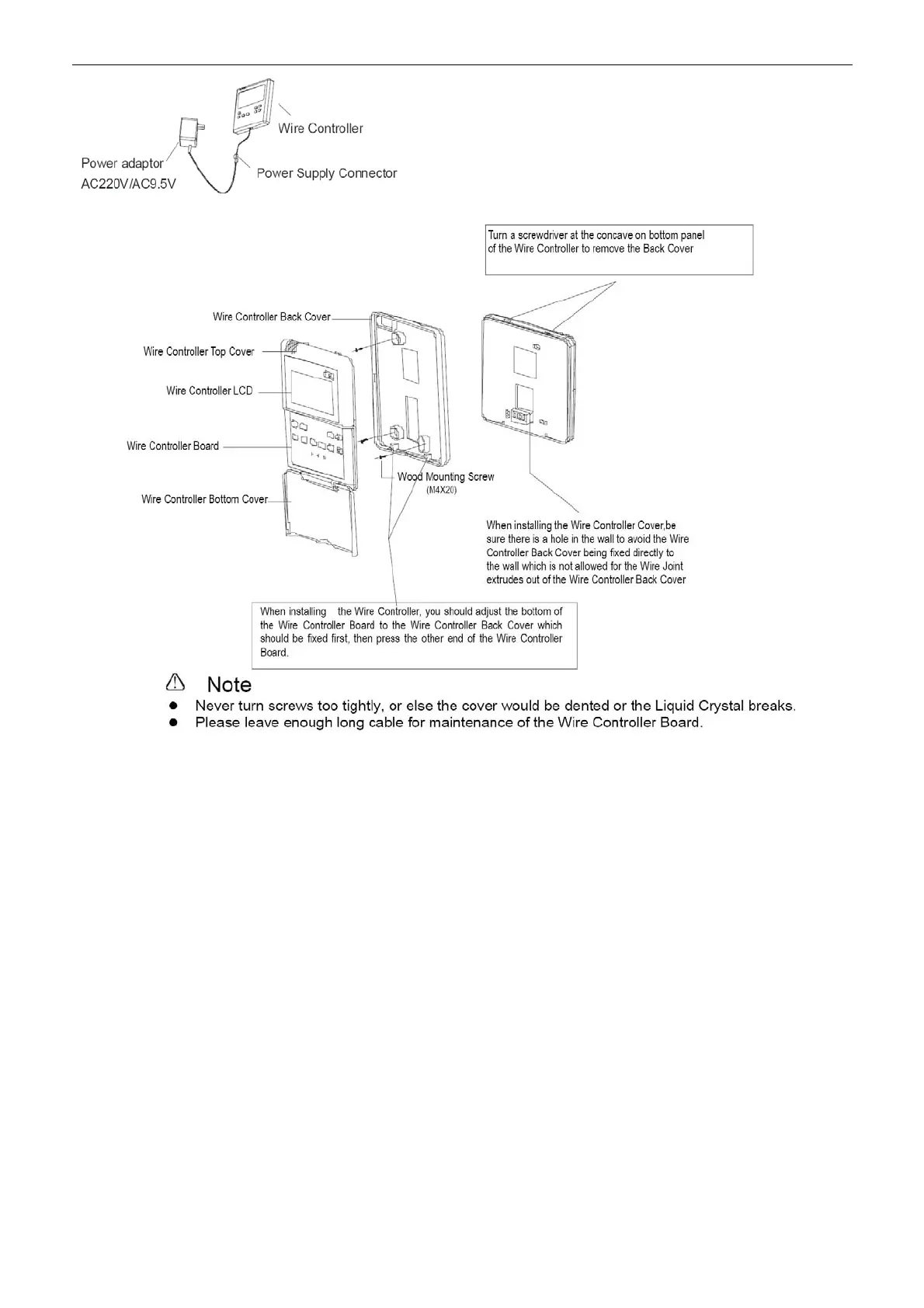 Wire Controller

Power adaptor
AC220V/AC9.5V

Power Supply Connector

Turn a screwdriver at the concave on bottom panel of the Wire Controller to remove the Back Cover

Wire Controller Back Cover

Wire Controller Top Cover

Wire Controller LCD

Wire Controller Board

Wire Controller Bottom Cover

Wood Mounting Screw
(M4X20)

When installing the Wire Controller Cover,be sure there is a hole in the wall to avoid the Wire Controller Back Cover being fixed directly to the wall which is not allowed for the Wire Joint extrudes out of the Wire Controller Back Cover

When installing the Wire Controller, you should adjust the bottom of the Wire Controller Board to the Wire Controller Back Cover which should be fixed first, then press the other end of the Wire Controller Board.

Note
● Never turn screws too tightly, or else the cover would be dented or the Liquid Crystal breaks.
● Please leave enough long cable for maintenance of the Wire Controller Board.